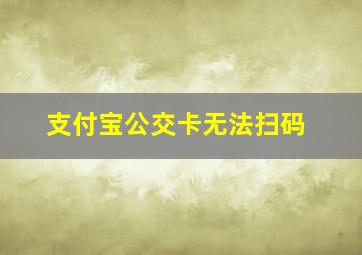 支付宝公交卡无法扫码